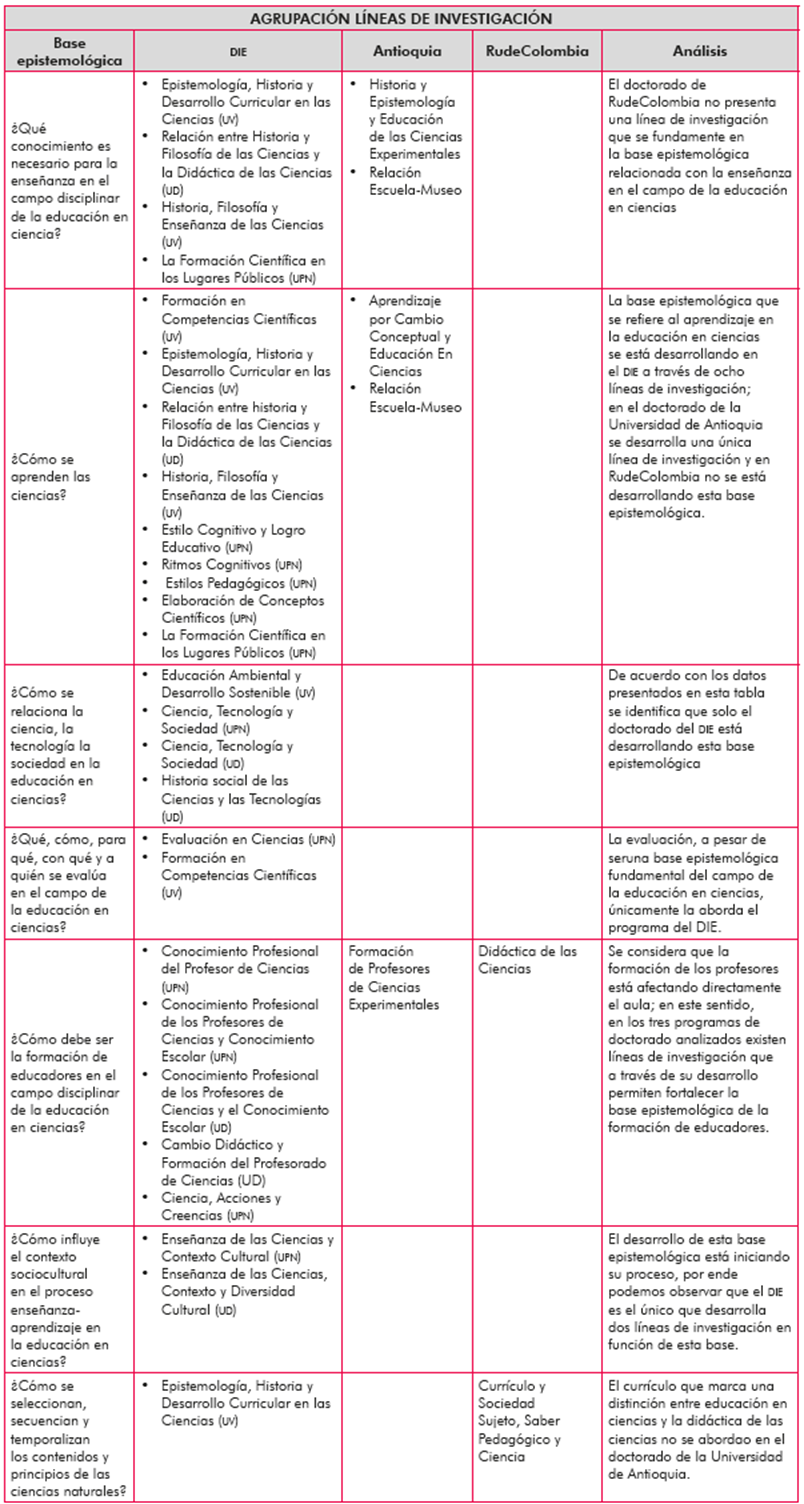 AGRUPACIÓN LÍNEAS DE INVESTIGACIÓN

| Base epistemológica | DIE | Antioquia | RudeColombia | Análisis |
|---|---|---|---|---|
| ¿Qué conocimiento es necesario para la enseñanza en el campo disciplinar de la educación en ciencia? | • Epistemología, Historia y Desarrollo Curricular en las Ciencias (UV) • Relación entre Historia y Filosofía de las Ciencias y la Didáctica de las Ciencias (UD) • Historia, Filosofía y Enseñanza de las Ciencias (UV) • La Formación Científica en los Lugares Públicos (UPN) | • Historia y Epistemología y Educación de las Ciencias Experimentales • Relación Escuela-Museo | | El doctorado de RudeColombia no presenta una línea de investigación que se fundamente en la base epistemológica relacionada con la enseñanza en el campo de la educación en ciencias |
| ¿Cómo se aprenden las ciencias? | • Formación en Competencias Científicas (UV) • Epistemología, Historia y Desarrollo Curricular en las Ciencias (UV) • Relación entre historia y Filosofía de las Ciencias y la Didáctica de las Ciencias (UD) • Historia, Filosofía y Enseñanza de las Ciencias (UV) • Estilo Cognitivo y Logro Educativo (UPN) • Ritmos Cognitivos (UPN) • Estilos Pedagógicos (UPN) • Elaboración de Conceptos Científicos (UPN) • La Formación Científica en los Lugares Públicos (UPN) | • Aprendizaje por Cambio Conceptual y Educación En Ciencias • Relación Escuela-Museo | | La base epistemológica que se refiere al aprendizaje en la educación en ciencias se está desarrollando en el DIE a través de ocho líneas de investigación; en el doctorado de la Universidad de Antioquia se desarrolla una única línea de investigación y en RudeColombia no se está desarrollando esta base epistemológica. |
| ¿Cómo se relaciona la ciencia, la tecnología la sociedad en la educación en ciencias? | • Educación Ambiental y Desarrollo Sostenible (UV) • Ciencia, Tecnología y Sociedad (UPN) • Ciencia, Tecnología y Sociedad (UD) • Historia social de las Ciencias y las Tecnologías (UD) | | | De acuerdo con los datos presentados en esta tabla se identifica que solo el doctorado del DIE está desarrollando esta base epistemológica |
| ¿Qué, cómo, para qué, con qué y a quién se evalúa en el campo de la educación en ciencias? | • Evaluación en Ciencias (UPN) • Formación en Competencias Científicas (UV) | | | La evaluación, a pesar de seruna base epistemológica fundamental del campo de la educación en ciencias, únicamente la aborda el programa del DIE. |
| ¿Cómo debe ser la formación de educadores en el campo disciplinar de la educación en ciencias? | • Conocimiento Profesional del Profesor de Ciencias (UPN) • Conocimiento Profesional de los Profesores de Ciencias y Conocimiento Escolar (UPN) • Conocimiento Profesional de los Profesores de Ciencias y el Conocimiento Escolar (UD) • Cambio Didáctico y Formación del Profesorado de Ciencias (UD) • Ciencia, Acciones y Creencias (UPN) | Formación de Profesores de Ciencias Experimentales | Didáctica de las Ciencias | Se considera que la formación de los profesores está afectando directamente el aula; en este sentido, en los tres programas de doctorado analizados existen líneas de investigación que a través de su desarrollo permiten fortalecer la base epistemológica de la formación de educadores. |
| ¿Cómo influye el contexto sociocultural en el proceso enseñanza-aprendizaje en la educación en ciencias? | • Enseñanza de las Ciencias y Contexto Cultural (UPN) • Enseñanza de las Ciencias, Contexto y Diversidad Cultural (UD) | | | El desarrollo de esta base epistemológica está iniciando su proceso, por ende podemos observar que el DIE es el único que desarrolla dos líneas de investigación en función de esta base. |
| ¿Cómo se seleccionan, secuencian y temporalizan los contenidos y principios de las ciencias naturales? | • Epistemología, Historia y Desarrollo Curricular en las Ciencias (UV) | | Currículo y Sociedad Sujeto, Saber Pedagógico y Ciencia | El currículo que marca una distinción entre educación en ciencias y la didáctica de las ciencias no se abordao en el doctorado de la Universidad de Antioquia. |